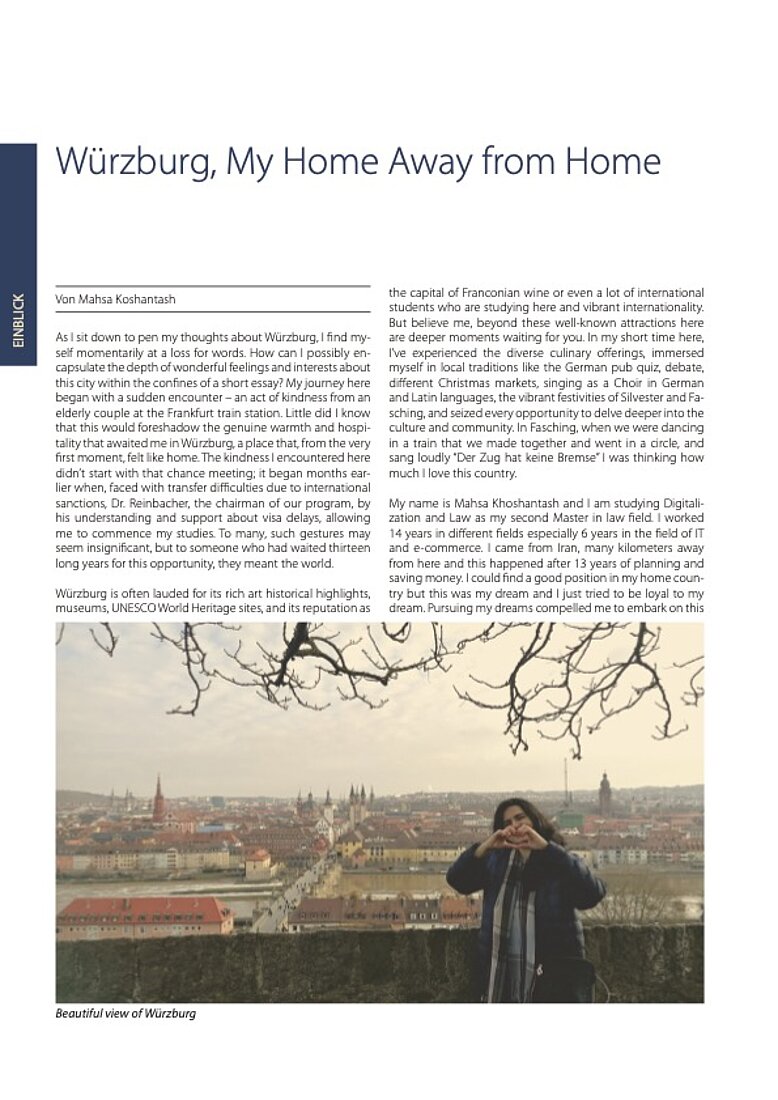 EINBLICK

Würzburg, My Home Away from Home

Von Mahsa Koshantash

As I sit down to pen my thoughts about Würzburg, I find myself momentarily at a loss for words. How can I possibly encapsulate the depth of wonderful feelings and interests about this city within the confines of a short essay? My journey here began with a sudden encounter – an act of kindness from an elderly couple at the Frankfurt train station. Little did I know that this would foreshadow the genuine warmth and hospitality that awaited me in Würzburg, a place that, from the very first moment, felt like home. The kindness I encountered here didn't start with that chance meeting; it began months earlier when, faced with transfer difficulties due to international sanctions, Dr. Reinbacher, the chairman of our program, by his understanding and support about visa delays, allowing me to commence my studies. To many, such gestures may seem insignificant, but to someone who had waited thirteen long years for this opportunity, they meant the world.

Würzburg is often lauded for its rich art historical highlights, museums, UNESCO World Heritage sites, and its reputation as the capital of Franconian wine or even a lot of international students who are studying here and vibrant internationality. But believe me, beyond these well-known attractions here are deeper moments waiting for you. In my short time here, I've experienced the diverse culinary offerings, immersed myself in local traditions like the German pub quiz, debate, different Christmas markets, singing as a Choir in German and Latin languages, the vibrant festivities of Silvester and Fasching, and seized every opportunity to delve deeper into the culture and community. In Fasching, when we were dancing in a train that we made together and went in a circle, and sang loudly "Der Zug hat keine Bremse" I was thinking how much I love this country.

My name is Mahsa Khoshantash and I am studying Digitalization and Law as my second Master in law field. I worked 14 years in different fields especially 6 years in the field of IT and e-commerce. I came from Iran, many kilometers away from here and this happened after 13 years of planning and saving money. I could find a good position in my home country but this was my dream and I just tried to be loyal to my dream. Pursuing my dreams compelled me to embark on this

Beautiful view of Würzburg